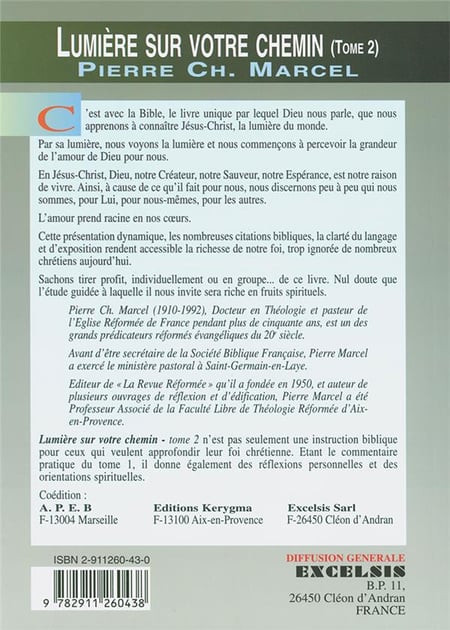 LUMIÈRE SUR VOTRE CHEMIN (TOME 2)
PIERRE CH. MARCEL

C'est avec la Bible, le livre unique par lequel Dieu nous parle, que nous apprenons à connaître Jésus-Christ, la lumière du monde.

Par sa lumière, nous voyons la lumière et nous commençons à percevoir la grandeur de l'amour de Dieu pour nous.

En Jésus-Christ, Dieu, notre Créateur, notre Sauveur, notre Espérance, est notre raison de vivre. Ainsi, à cause de ce qu'il fait pour nous, nous discernons peu à peu qui nous sommes, pour Lui, pour nous-mêmes, pour les autres.

L'amour prend racine en nos cœurs.

Cette présentation dynamique, les nombreuses citations bibliques, la clarté du langage et d'exposition rendent accessible la richesse de notre foi, trop ignorée de nombreux chrétiens aujourd'hui.

Sachons tirer profit, individuellement ou en groupe... de ce livre. Nul doute que l'étude guidée à laquelle il nous invite sera riche en fruits spirituels.

Pierre Ch. Marcel (1910-1992), Docteur en Théologie et pasteur de l'Eglise Réformée de France pendant plus de cinquante ans, est un des grands prédicateurs réformés évangéliques du 20$^{e}$ siècle.

Avant d'être secrétaire de la Société Biblique Française, Pierre Marcel a exercé le ministère pastoral à Saint-Germain-en-Laye.

Editeur de « La Revue Réformée » qu'il a fondée en 1950, et auteur de plusieurs ouvrages de réflexion et d'édification, Pierre Marcel a été Professeur Associé de la Faculté Libre de Théologie Réformée d'Aix-en-Provence.

Lumière sur votre chemin - tome 2 n'est pas seulement une instruction biblique pour ceux qui veulent approfondir leur foi chrétienne. Etant le commentaire pratique du tome 1, il donne également des réflexions personnelles et des orientations spirituelles.

Coédition :
A. P. E. B
F-13004 Marseille
Editions Kerygma
F-13100 Aix-en-Provence
Excelsis Sarl
F-26450 Cléon d'Andran

ISBN 2-911260-43-0

9 782911 260438

DIFFUSION GENERALE
EXCELSIS
B.P. 11,
26450 Cléon d'Andran
FRANCE